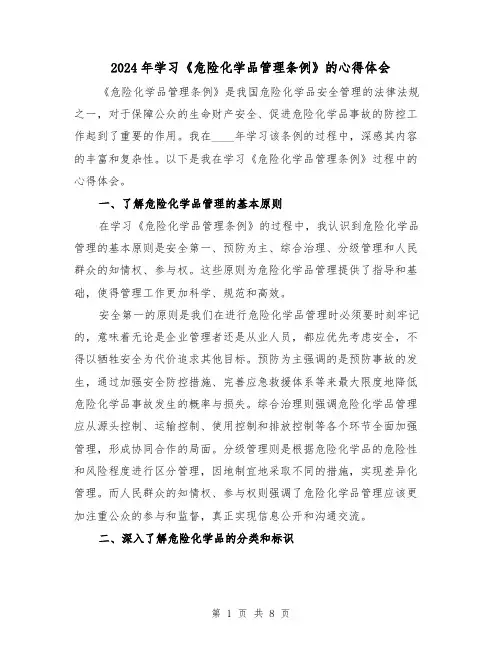 2024年学习《危险化学品管理条例》的心得体会

《危险化学品管理条例》是我国危险化学品安全管理的法律法规之一，对于保障公众的生命财产安全、促进危险化学品事故的防控工作起到了重要的作用。我在____年学习该条例的过程中，深感其内容的丰富和复杂性。以下是我在学习《危险化学品管理条例》过程中的心得体会。

一、了解危险化学品管理的基本原则

在学习《危险化学品管理条例》的过程中，我认识到危险化学品管理的基本原则是安全第一、预防为主、综合治理、分级管理和人民群众的知情权、参与权。这些原则为危险化学品管理提供了指导和基础，使得管理工作更加科学、规范和高效。

安全第一的原则是我们在进行危险化学品管理时必须要时刻牢记的，意味着无论是企业管理者还是从业人员，都应优先考虑安全，不得以牺牲安全为代价追求其他目标。预防为主强调的是预防事故的发生，通过加强安全防控措施、完善应急救援体系等来最大限度地降低危险化学品事故发生的概率与损失。综合治理则强调危险化学品管理应从源头控制、运输控制、使用控制和排放控制等各个环节全面加强管理，形成协同合作的局面。分级管理则是根据危险化学品的危险性和风险程度进行区分管理，因地制宜地采取不同的措施，实现差异化管理。而人民群众的知情权、参与权则强调了危险化学品管理应该更加注重公众的参与和监督，真正实现信息公开和沟通交流。

二、深入了解危险化学品的分类和标识

第 1 页 共 8 页